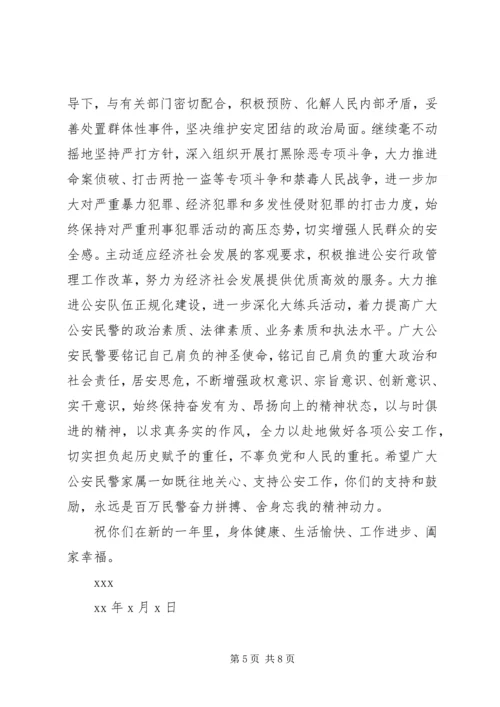 导下，与有关部门密切配合，积极预防、化解人民内部矛盾，妥善处置群体性事件，坚决维护安定团结的政治局面。继续毫不动摇地坚持严打方针，深入组织开展打黑除恶专项斗争，大力推进命案侦破、打击两抢一盗等专项斗争和禁毒人民战争，进一步加大对严重暴力犯罪、经济犯罪和多发性侵财犯罪的打击力度，始终保持对严重刑事犯罪活动的高压态势，切实增强人民群众的安全感。主动适应经济社会发展的客观要求，积极推进公安行政管理工作改革，努力为经济社会发展提供优质高效的服务。大力推进公安队伍正规化建设，进一步深化大练兵活动，着力提高广大公安民警的政治素质、法律素质、业务素质和执法水平。广大公安民警要铭记自己肩负的神圣使命，铭记自己肩负的重大政治和社会责任，居安思危，不断增强政权意识、宗旨意识、创新意识、实干意识，始终保持奋发有为、昂扬向上的精神状态，以与时俱进的精神，以求真务实的作风，全力以赴地做好各项公安工作，切实担负起历史赋予的重任，不辜负党和人民的重托。希望广大公安民警家属一如既往地关心、支持公安工作，你们的支持和鼓励，永远是百万民警奋力拼搏、舍身忘我的精神动力。

祝你们在新的一年里，身体健康、生活愉快、工作进步、阖家幸福。

xxx

xx 年 x 月 x 日

第 5 页 共 8 页